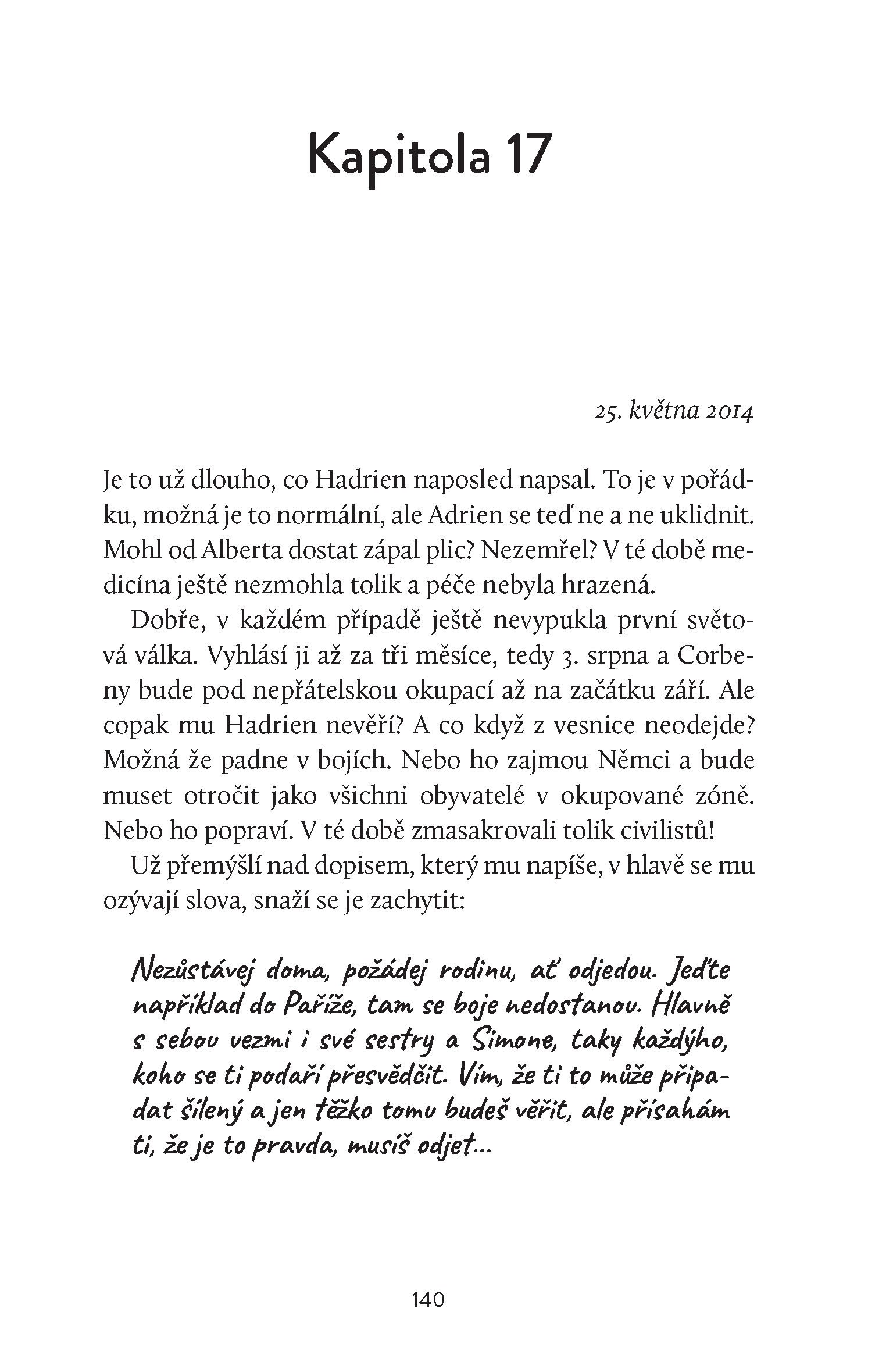 Kapitola 17

25. května 2014

Je to už dlouho, co Hadrien naposled napsal. To je v pořádku, možná je to normální, ale Adrien se teď ne a ne uklidnit. Mohl od Alberta dostat zápal plic? Nezemřel? V té době medicína ještě nezmohla tolik a péče nebyla hrazená.

Dobře, v každém případě ještě nevypukla první světová válka. Vyhlásí ji až za tři měsíce, tedy 3. srpna a Corbeny bude pod nepřátelskou okupací až na začátku září. Ale copak mu Hadrien nevěří? A co když z vesnice neodejde? Možná že padne v bojích. Nebo ho zajmou Němci a bude muset otročit jako všichni obyvatelé v okupované zóně. Nebo ho popraví. V té době zmasakrovali tolik civilistů!

Už přemýšlí nad dopisem, který mu napíše, v hlavě se mu ozývají slova, snaží se je zachytit:

Nezůstávej doma, požádej rodinu, ať odjedou. Jeďte například do Paříže, tam se boje nedostanou. Hlavně s sebou vezmi i své sestry a Simone, taky každýho, koho se ti podaří přesvědčit. Vím, že ti to může připadat šílený a jen těžko tomu budeš věřit, ale přísahám ti, že je to pravda, musíš odjet...

140